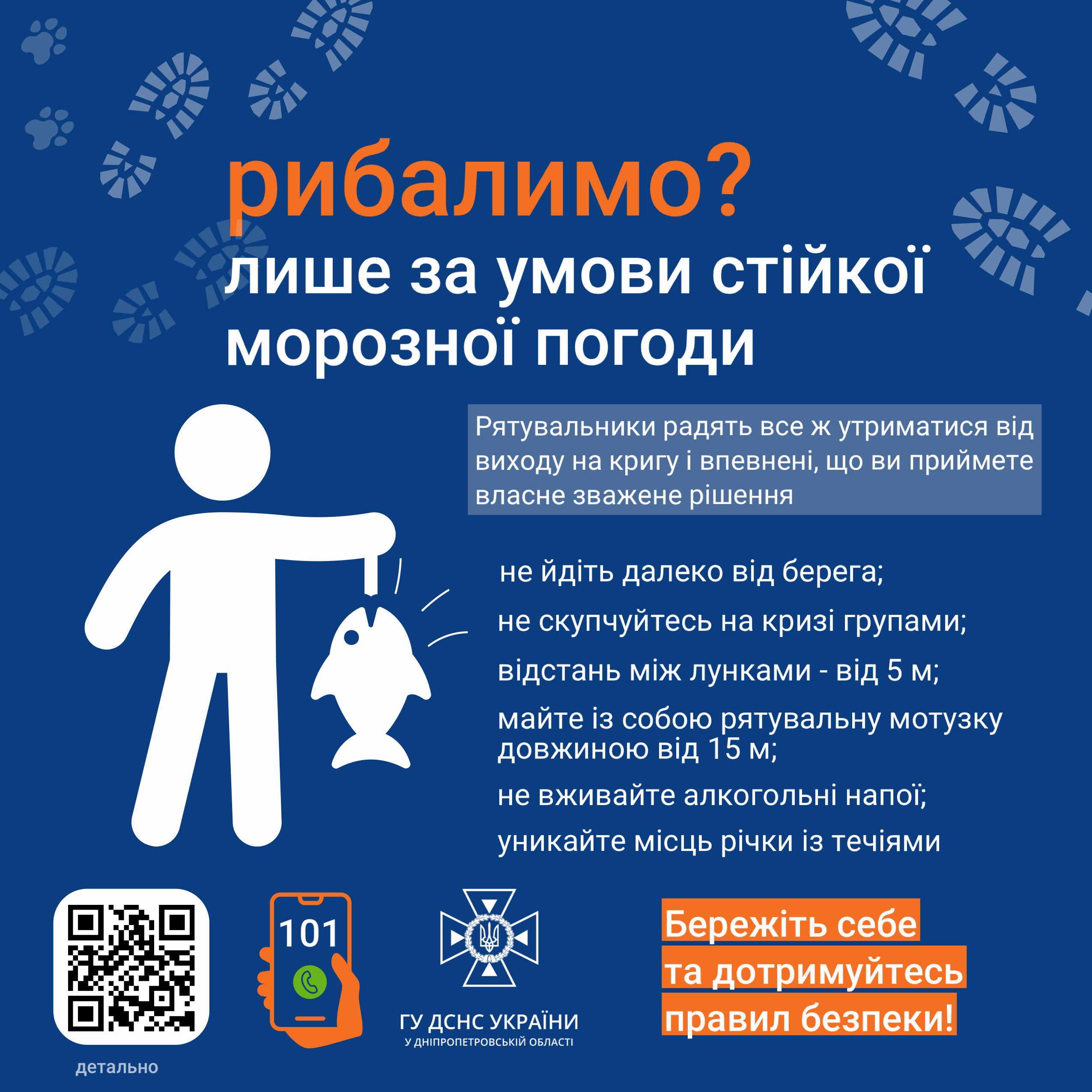 рибалимо?

лише за умови стійкої морозної погоди

Рятувальники радять все ж утриматися від виходу на кригу і впевнені, що ви приймете власне зважене рішення

не йдіть далеко від берега;

не скупчуйтесь на кризі групами;

відстань між лунками - від 5 м;

майте із собою рятувальну мотузку довжиною від 15 м;

не вживайте алкогольні напої;

уникайте місць річки із течіями

детально

101

ГУ ДСНС УКРАЇНИ
У ДНІПРОПЕТРОВСЬКІЙ ОБЛАСТІ

Бережіть себе
та дотримуйтесь
правил безпеки!